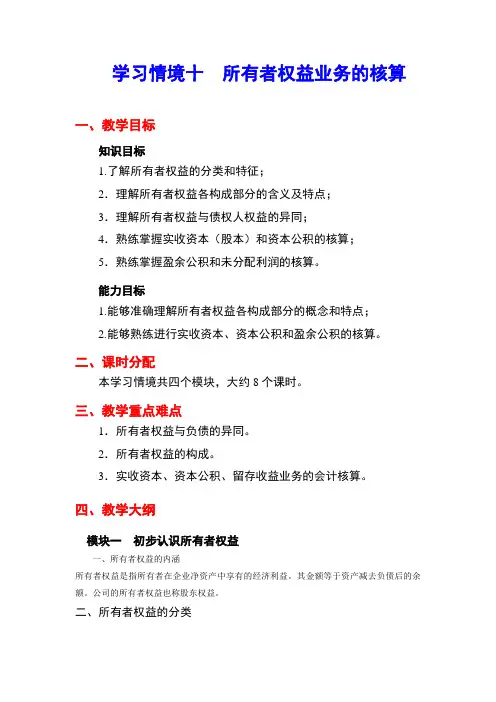 学习情境十　所有者权益业务的核算

一、教学目标

知识目标

1.了解所有者权益的分类和特征；

2．理解所有者权益各构成部分的含义及特点；

3．理解所有者权益与债权人权益的异同；

4．熟练掌握实收资本（股本）和资本公积的核算；

5．熟练掌握盈余公积和未分配利润的核算。

能力目标

1.能够准确理解所有者权益各构成部分的概念和特点；

2.能够熟练进行实收资本、资本公积和盈余公积的核算。

二、课时分配

本学习情境共四个模块，大约 8 个课时。

三、教学重点难点

1．所有者权益与负债的异同。

2．所有者权益的构成。

3．实收资本、资本公积、留存收益业务的会计核算。

四、教学大纲

模块一　初步认识所有者权益

一、所有者权益的内涵

所有者权益是指所有者在企业净资产中享有的经济利益。其金额等于资产减去负债后的余额。公司的所有者权益也称股东权益。

二、所有者权益的分类